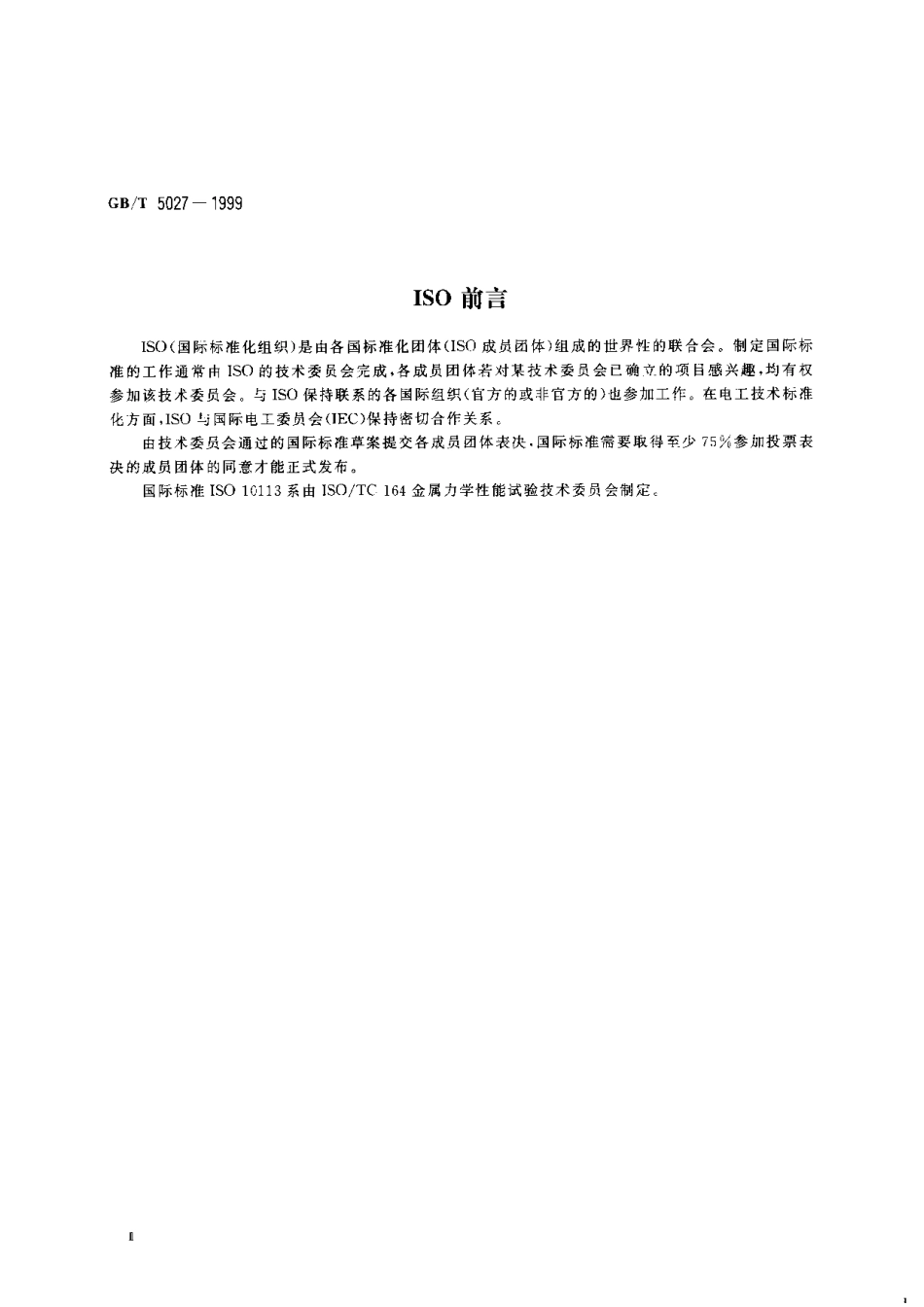 GB/T 5027—1999

ISO 前言

ISO(国际标准化组织)是由各国标准化团体(ISO 成员团体)组成的世界性的联合会。制定国际标准的工作通常由 ISO 的技术委员会完成,各成员团体若对某技术委员会已确立的项目感兴趣,均有权参加该技术委员会。与 ISO 保持联系的各国际组织(官方的或非官方的)也参加工作。在电工技术标准化方面,ISO 与国际电工委员会(IEC)保持密切合作关系。

由技术委员会通过的国际标准草案提交各成员团体表决,国际标准需要取得至少 75%参加投票表决的成员团体的同意才能正式发布。

国际标准 ISO 10113 系由 ISO/TC 164 金属力学性能试验技术委员会制定。

Ⅱ